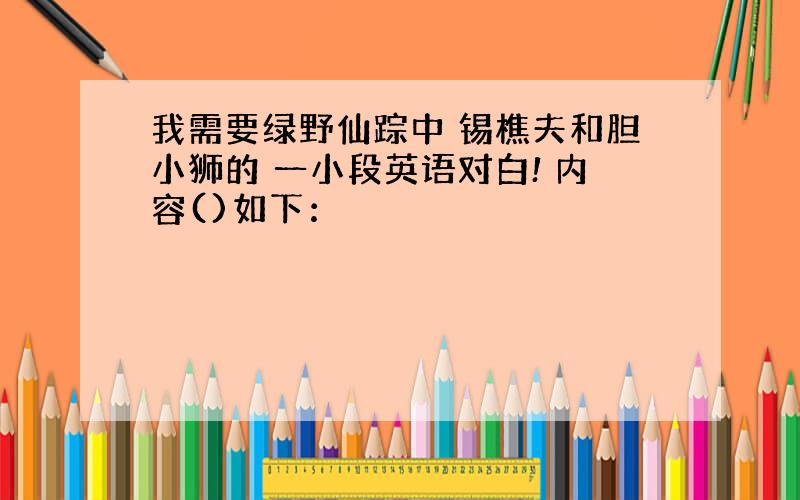 我需要绿野仙踪中 锡樵夫和胆小狮的 一小段英语对白! 内容()如下:

0 1 2 3 4 5 6 7 8 9 10 11 12 13 14 15 16 17 18 19 20 21 22 23 24 25 26 27 28 29 30